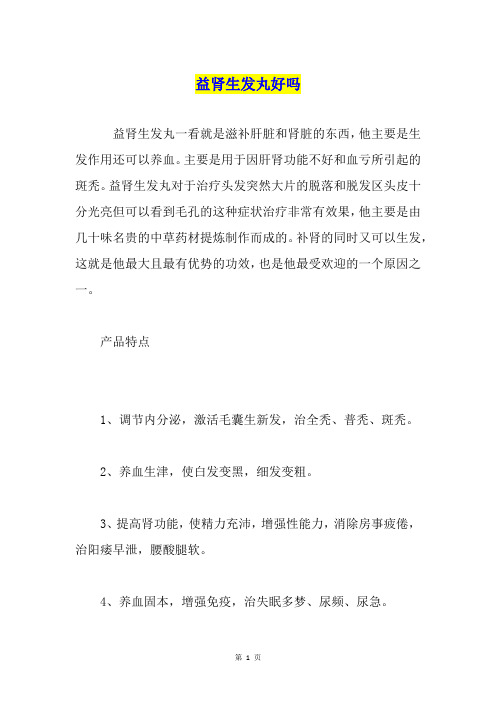 益肾生发丸好吗

益肾生发丸一看就是滋补肝脏和肾脏的东西，他主要是生发作用还可以养血。主要是用于因肝肾功能不好和血亏所引起的斑秃。益肾生发丸对于治疗头发突然大片的脱落和脱发区头皮十分光亮但可以看到毛孔的这种症状治疗非常有效果，他主要是由几十味名贵的中草药材提炼制作而成的。补肾的同时又可以生发，这就是他最大且最有优势的功效，也是他最受欢迎的一个原因之一。

产品特点

1、调节内分泌，激活毛囊生新发，治全秃、普秃、斑秃。

2、养血生津，使白发变黑，细发变粗。

3、提高肾功能，使精力充沛，增强性能力，消除房事疲倦，治阳痿早泄，腰酸腿软。

4、养血固本，增强免疫，治失眠多梦、尿频、尿急。

第 1 页